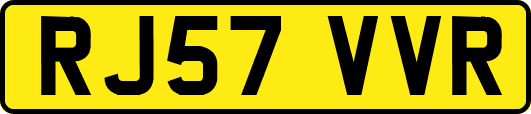 RJ57 VVR